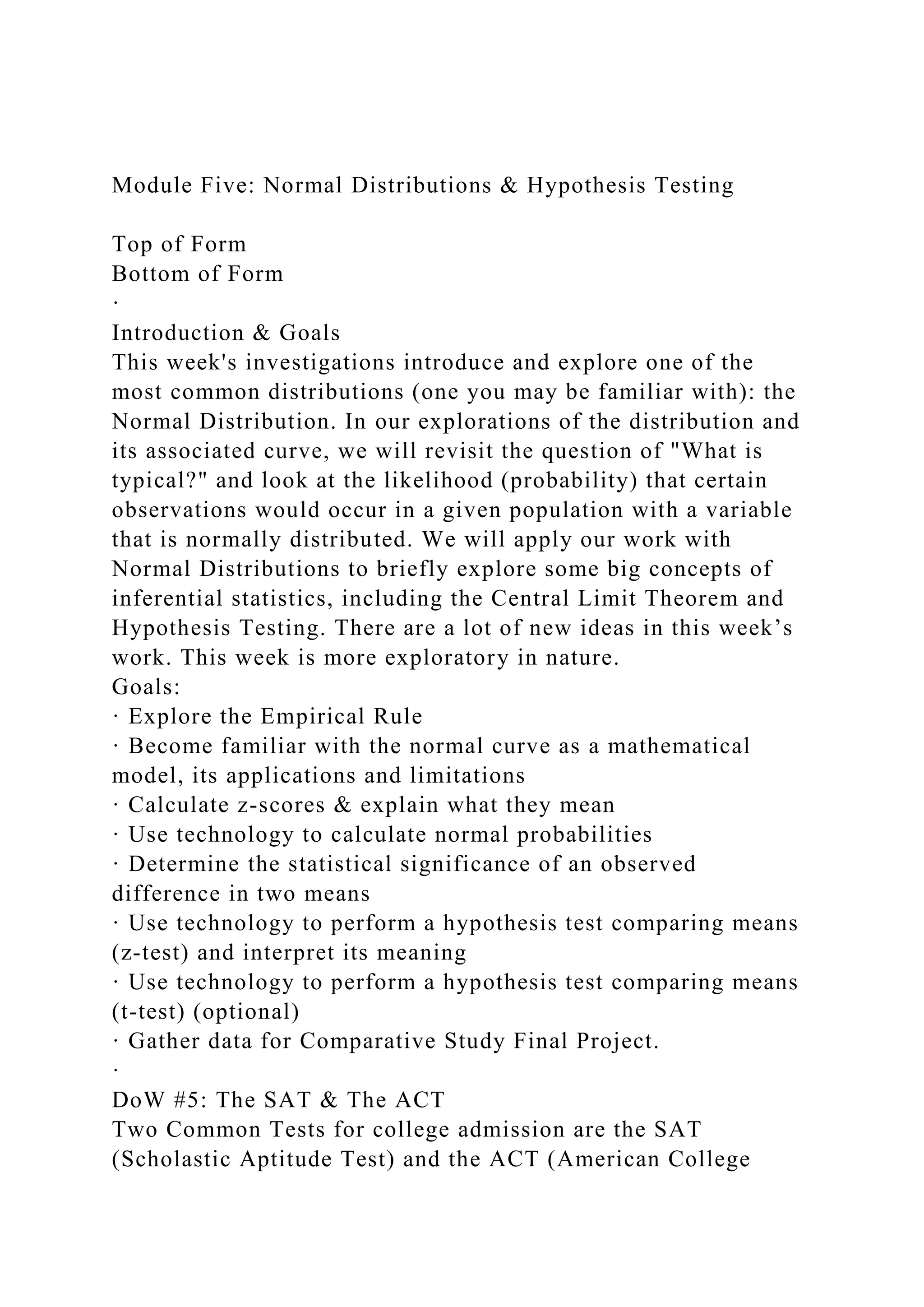 Module Five: Normal Distributions & Hypothesis Testing

Top of Form
Bottom of Form
·
Introduction & Goals
This week's investigations introduce and explore one of the most common distributions (one you may be familiar with): the Normal Distribution. In our explorations of the distribution and its associated curve, we will revisit the question of "What is typical?" and look at the likelihood (probability) that certain observations would occur in a given population with a variable that is normally distributed. We will apply our work with Normal Distributions to briefly explore some big concepts of inferential statistics, including the Central Limit Theorem and Hypothesis Testing. There are a lot of new ideas in this week’s work. This week is more exploratory in nature.
Goals:
· Explore the Empirical Rule
· Become familiar with the normal curve as a mathematical model, its applications and limitations
· Calculate z-scores & explain what they mean
· Use technology to calculate normal probabilities
· Determine the statistical significance of an observed difference in two means
· Use technology to perform a hypothesis test comparing means (z-test) and interpret its meaning
· Use technology to perform a hypothesis test comparing means (t-test) (optional)
· Gather data for Comparative Study Final Project.
·
DoW #5: The SAT & The ACT
Two Common Tests for college admission are the SAT (Scholastic Aptitude Test) and the ACT (American College